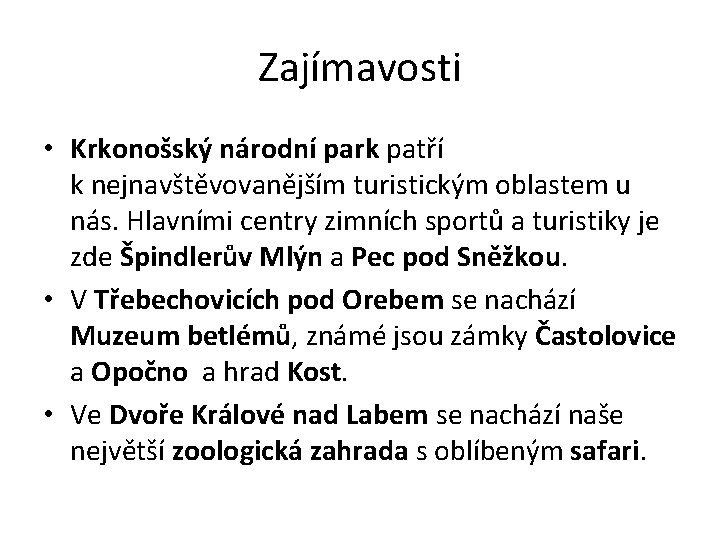 Zajímavosti

• Krkonošský národní park patří k nejnavštěvovanějším turistickým oblastem u nás. Hlavními centry zimních sportů a turistiky je zde Špindlerův Mlýn a Pec pod Sněžkou.
• V Třebechovicích pod Orebem se nachází Muzeum betlémů, známé jsou zámky Častolovice a Opočno a hrad Kost.
• Ve Dvoře Králové nad Labem se nachází naše největší zoologická zahrada s oblíbeným safari.